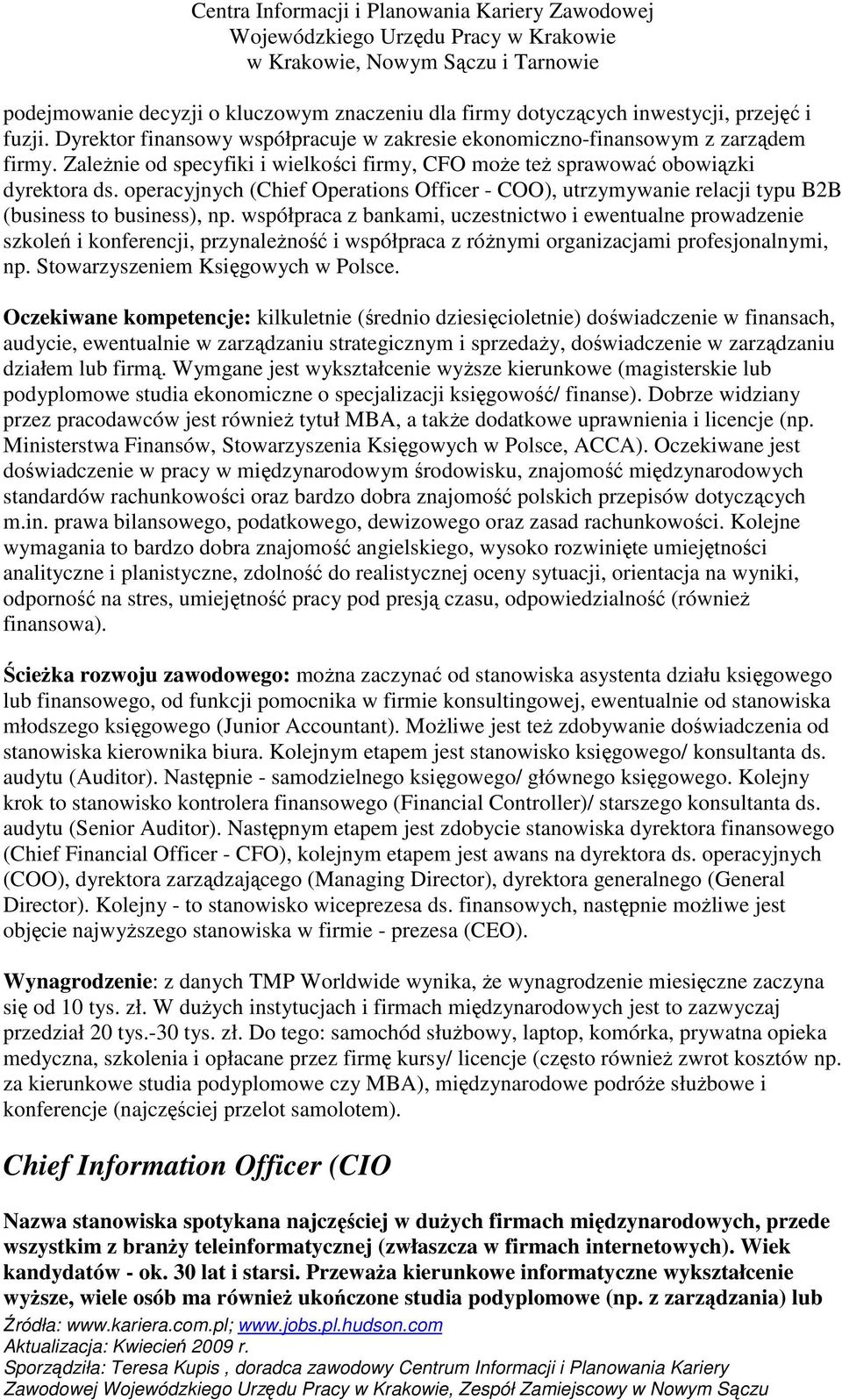 Centra Informacji i Planowania Kariery Zawodowej
Wojewódzkiego Urzędu Pracy w Krakowie
w Krakowie, Nowym Sączu i Tarnowie

podejmowanie decyzji o kluczowym znaczeniu dla firmy dotyczących inwestycji, przejęć i fuzji. Dyrektor finansowy współpracuje w zakresie ekonomiczno-finansowym z zarządem firmy. Zależnie od specyfiki i wielkości firmy, CFO może też sprawować obowiązki dyrektora ds. operacyjnych (Chief Operations Officer - COO), utrzymywanie relacji typu B2B (business to business), np. współpraca z bankami, uczestnictwo i ewentualne prowadzenie szkoleń i konferencji, przynależność i współpraca z różnymi organizacjami profesjonalnymi, np. Stowarzyszeniem Księgowych w Polsce.

Oczekiwane kompetencje: kilkuletnie (średnio dziesięcioletnie) doświadczenie w finansach, audycie, ewentualnie w zarządzaniu strategicznym i sprzedaży, doświadczenie w zarządzaniu działem lub firmą. Wymgane jest wykształcenie wyższe kierunkowe (magisterskie lub podyplomowe studia ekonomiczne o specjalizacji księgowość/ finanse). Dobrze widziany przez pracodawców jest również tytuł MBA, a także dodatkowe uprawnienia i licencje (np. Ministerstwa Finansów, Stowarzyszenia Księgowych w Polsce, ACCA). Oczekiwane jest doświadczenie w pracy w międzynarodowym środowisku, znajomość międzynarodowych standardów rachunkowości oraz bardzo dobra znajomość polskich przepisów dotyczących m.in. prawa bilansowego, podatkowego, dewizowego oraz zasad rachunkowości. Kolejne wymagania to bardzo dobra znajomość angielskiego, wysoko rozwinięte umiejętności analityczne i planistyczne, zdolność do realistycznej oceny sytuacji, orientacja na wyniki, odporność na stres, umiejętność pracy pod presją czasu, odpowiedzialność (również finansowa).

Ścieżka rozwoju zawodowego: można zaczynać od stanowiska asystenta działu księgowego lub finansowego, od funkcji pomocnika w firmie konsultingowej, ewentualnie od stanowiska młodszego księgowego (Junior Accountant). Możliwe jest też zdobywanie doświadczenia od stanowiska kierownika biura. Kolejnym etapem jest stanowisko księgowego/ konsultanta ds. audytu (Auditor). Następnie - samodzielnego księgowego/ głównego księgowego. Kolejny krok to stanowisko kontrolera finansowego (Financial Controller)/ starszego konsultanta ds. audytu (Senior Auditor). Następnym etapem jest zdobycie stanowiska dyrektora finansowego (Chief Financial Officer - CFO), kolejnym etapem jest awans na dyrektora ds. operacyjnych (COO), dyrektora zarządzającego (Managing Director), dyrektora generalnego (General Director). Kolejny - to stanowisko wiceprezesa ds. finansowych, następnie możliwe jest objęcie najwyższego stanowiska w firmie - prezesa (CEO).

Wynagrodzenie: z danych TMP Worldwide wynika, że wynagrodzenie miesięczne zaczyna się od 10 tys. zł. W dużych instytucjach i firmach międzynarodowych jest to zazwyczaj przedział 20 tys.-30 tys. zł. Do tego: samochód służbowy, laptop, komórka, prywatna opieka medyczna, szkolenia i opłacane przez firmę kursy/ licencje (często również zwrot kosztów np. za kierunkowe studia podyplomowe czy MBA), międzynarodowe podróże służbowe i konferencje (najczęściej przelot samolotem).

Chief Information Officer (CIO

Nazwa stanowiska spotykana najczęściej w dużych firmach międzynarodowych, przede wszystkim z branży teleinformatycznej (zwłaszcza w firmach internetowych). Wiek kandydatów - ok. 30 lat i starsi. Przeważa kierunkowe informatyczne wykształcenie wyższe, wiele osób ma również ukończone studia podyplomowe (np. z zarządzania) lub

Źródła: www.kariera.com.pl; www.jobs.pl.hudson.com
Aktualizacja: Kwiecień 2009 r.
Sporządziła: Teresa Kupis , doradca zawodowy Centrum Informacji i Planowania Kariery Zawodowej Wojewódzkiego Urzędu Pracy w Krakowie, Zespół Zamiejscowy w Nowym Sączu